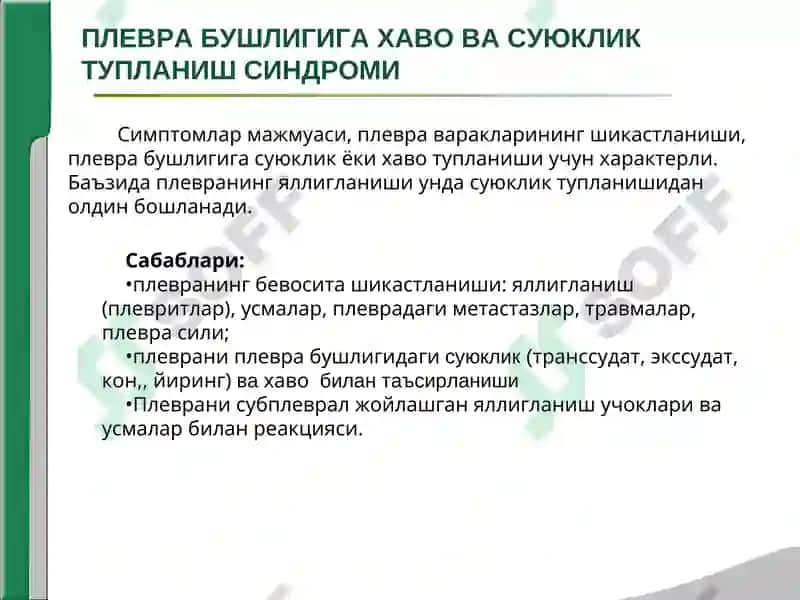 ПЛЕВРА БУШЛИГИГА ХАВО ВА СУЮКЛИК ТУПЛАНИШ СИНДРОМИ

Симптомлар мажмуаси, плевра варакларининг шикастланиши, плевра бушлигига суюклик ёки хаво тупланиши учун характерли. Баъзида плевранинг яллигланиши унда суюклик тупланишидан олдин бошланади.

Сабаблари:
•плевранинг бевосита шикастланиши: яллигланиш (плевритлар), усмалар, плеврадаги метастазлар, травмалар, плевра сили;
•плеврани плевра бушлигидаги суюклик (транссудат, экссудат, кон,, йиринг) ва хаво билан таъсирланиши
•Плеврани субплеврал жойлашган яллигланиш учоклари ва усмалар билан реакцияси.

SOFF